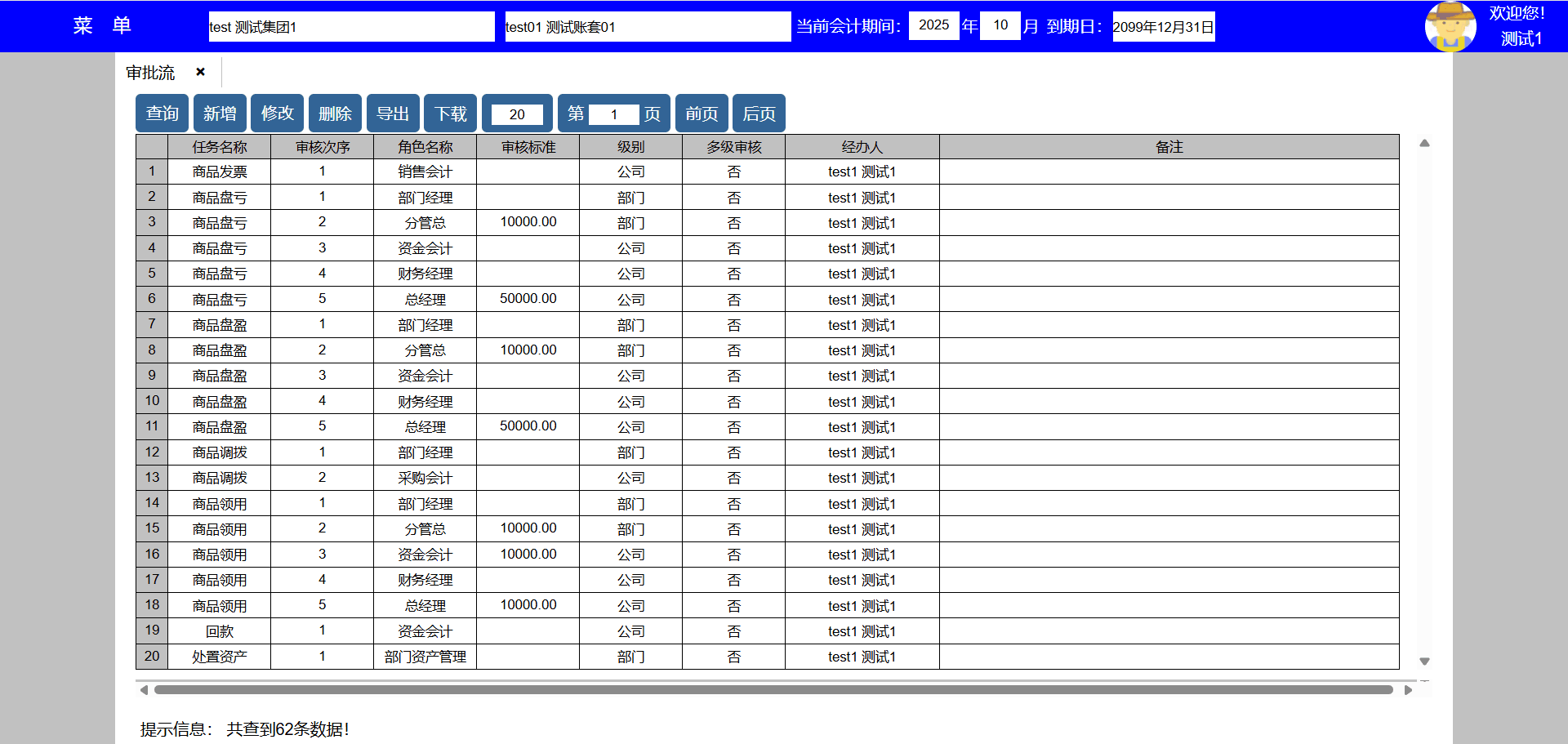 菜 单 test 测试集团1 test01 测试账套01 当前会计期间: 2025 年 10 月 到期日: 2099年12月31日 欢迎您! 测试1

审批流 ×

查询 新增 修改 删除 导出 下载 20 第 1 页 前页 后页

| | 任务名称 | 审核次序 | 角色名称 | 审核标准 | 级别 | 多级审核 | 经办人 | 备注 |
|---|---|---|---|---|---|---|---|---|
| 1 | 商品发票 | 1 | 销售会计 | | 公司 | 否 | test1 测试1 | |
| 2 | 商品盘亏 | 1 | 部门经理 | | 部门 | 否 | test1 测试1 | |
| 3 | 商品盘亏 | 2 | 分管总 | 10000.00 | 部门 | 否 | test1 测试1 | |
| 4 | 商品盘亏 | 3 | 资金会计 | | 公司 | 否 | test1 测试1 | |
| 5 | 商品盘亏 | 4 | 财务经理 | | 公司 | 否 | test1 测试1 | |
| 6 | 商品盘亏 | 5 | 总经理 | 50000.00 | 公司 | 否 | test1 测试1 | |
| 7 | 商品盘盈 | 1 | 部门经理 | | 部门 | 否 | test1 测试1 | |
| 8 | 商品盘盈 | 2 | 分管总 | 10000.00 | 部门 | 否 | test1 测试1 | |
| 9 | 商品盘盈 | 3 | 资金会计 | | 公司 | 否 | test1 测试1 | |
| 10 | 商品盘盈 | 4 | 财务经理 | | 公司 | 否 | test1 测试1 | |
| 11 | 商品盘盈 | 5 | 总经理 | 50000.00 | 公司 | 否 | test1 测试1 | |
| 12 | 商品调拨 | 1 | 部门经理 | | 部门 | 否 | test1 测试1 | |
| 13 | 商品调拨 | 2 | 采购会计 | | 公司 | 否 | test1 测试1 | |
| 14 | 商品领用 | 1 | 部门经理 | | 部门 | 否 | test1 测试1 | |
| 15 | 商品领用 | 2 | 分管总 | 10000.00 | 部门 | 否 | test1 测试1 | |
| 16 | 商品领用 | 3 | 资金会计 | 10000.00 | 公司 | 否 | test1 测试1 | |
| 17 | 商品领用 | 4 | 财务经理 | | 公司 | 否 | test1 测试1 | |
| 18 | 商品领用 | 5 | 总经理 | 10000.00 | 公司 | 否 | test1 测试1 | |
| 19 | 回款 | 1 | 资金会计 | | 公司 | 否 | test1 测试1 | |
| 20 | 处置资产 | 1 | 部门资产管理 | | 部门 | 否 | test1 测试1 | |

提示信息: 共查到62条数据!